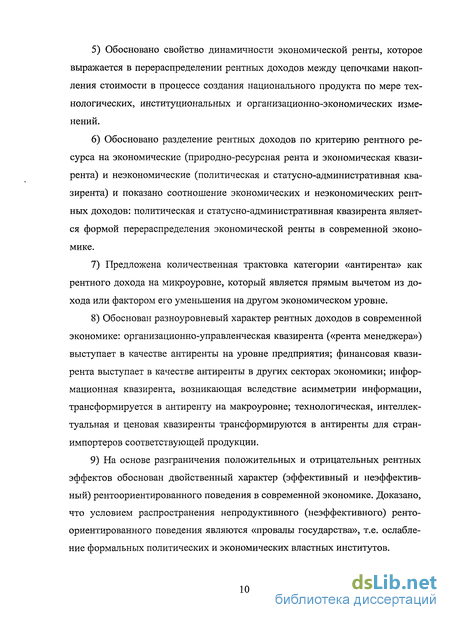 5) Обосновано свойство динамичности экономической ренты, которое выражается в перераспределении рентных доходов между цепочками накопления стоимости в процессе создания национального продукта по мере технологических, институциональных и организационно-экономических изменений.

6) Обосновано разделение рентных доходов по критерию рентного ресурса на экономические (природно-ресурсная рента и экономическая квазирента) и неэкономические (политическая и статусно-административная квазирента) и показано соотношение экономических и неэкономических рентных доходов: политическая и статусно-административная квазирента является формой перераспределения экономической ренты в современной экономике.

7) Предложена количественная трактовка категории «антирента» как рентного дохода на микроуровне, который является прямым вычетом из дохода или фактором его уменьшения на другом экономическом уровне.

8) Обоснован разноуровневый характер рентных доходов в современной экономике: организационно-управленческая квазирента («рента менеджера») выступает в качестве антиренты на уровне предприятия; финансовая квазирента выступает в качестве антиренты в других секторах экономики; информационная квазирента, возникающая вследствие асимметрии информации, трансформируется в антиренту на макроуровне; технологическая, интеллектуальная и ценовая квазиренты трансформируются в антиренты для стран-импортеров соответствующей продукции.

9) На основе разграничения положительных и отрицательных рентных эффектов обоснован двойственный характер (эффективный и неэффективный) рентоориентированного поведения в современной экономике. Доказано, что условием распространения непродуктивного (неэффективного) рентоориентированного поведения являются «провалы государства», т.е. ослабление формальных политических и экономических властных институтов.

10

dsLib.net
библиотека диссертаций